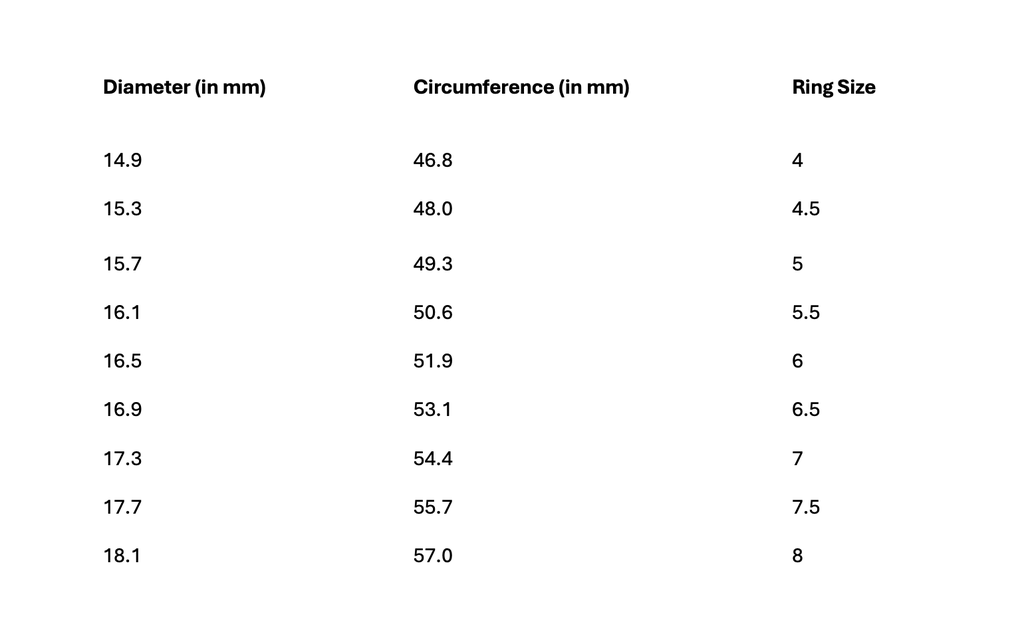 | Diameter (in mm) | Circumference (in mm) | Ring Size |
|---|---|---|
| 14.9 | 46.8 | 4 |
| 15.3 | 48.0 | 4.5 |
| 15.7 | 49.3 | 5 |
| 16.1 | 50.6 | 5.5 |
| 16.5 | 51.9 | 6 |
| 16.9 | 53.1 | 6.5 |
| 17.3 | 54.4 | 7 |
| 17.7 | 55.7 | 7.5 |
| 18.1 | 57.0 | 8 |